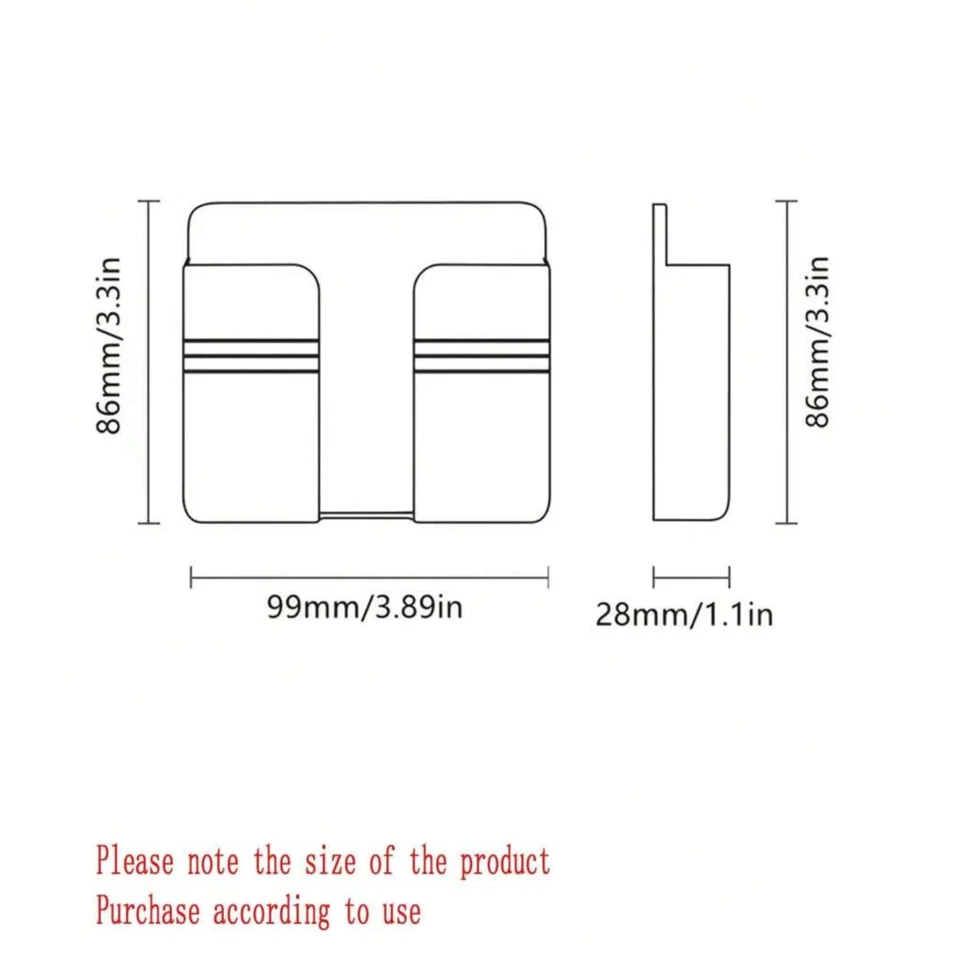 86mm/3.3in

86mm/3.3in

99mm/3.89in

28mm/1.1in

Please note the size of the product
Purchase according to use